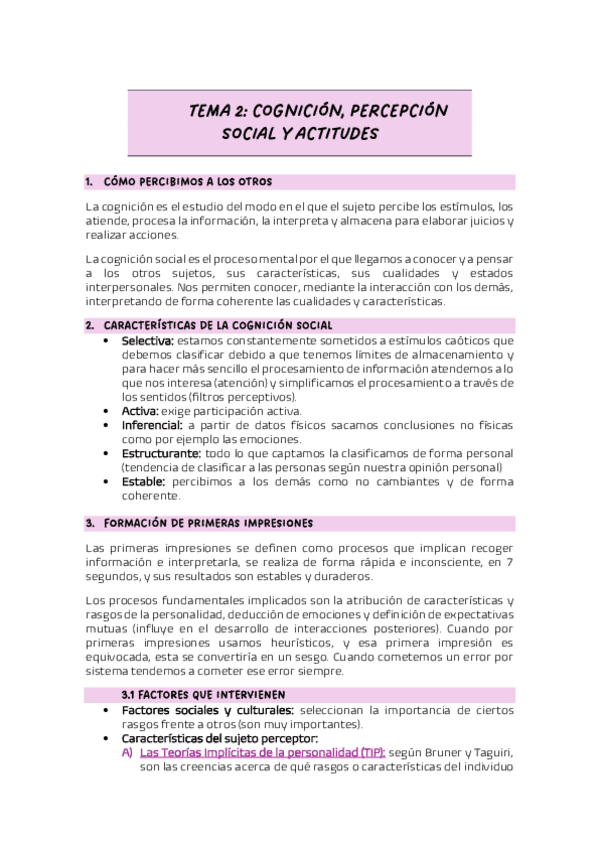 TEMA 2: COGNICIÓN, PERCEPCIÓN SOCIAL Y ACTITUDES

1. CÓMO PERCIBIMOS A LOS OTROS

La cognición es el estudio del modo en el que el sujeto percibe los estímulos, los atiende, procesa la información, la interpreta y almacena para elaborar juicios y realizar acciones.

La cognición social es el proceso mental por el que llegamos a conocer y a pensar a los otros sujetos, sus características, sus cualidades y estados interpersonales. Nos permiten conocer, mediante la interacción con los demás, interpretando de forma coherente las cualidades y características.

2. CARACTERÍSTICAS DE LA COGNICIÓN SOCIAL

• Selectiva: estamos constantemente sometidos a estímulos caóticos que debemos clasificar debido a que tenemos límites de almacenamiento y para hacer más sencillo el procesamiento de información atendemos a lo que nos interesa (atención) y simplificamos el procesamiento a través de los sentidos (filtros perceptivos).
• Activa: exige participación activa.
• Inferencial: a partir de datos físicos sacamos conclusiones no físicas como por ejemplo las emociones.
• Estructurante: todo lo que captamos la clasificamos de forma personal (tendencia de clasificar a las personas según nuestra opinión personal)
• Estable: percibimos a los demás como no cambiantes y de forma coherente.

3. FORMACIÓN DE PRIMERAS IMPRESIONES

Las primeras impresiones se definen como procesos que implican recoger información e interpretarla, se realiza de forma rápida e inconsciente, en 7 segundos, y sus resultados son estables y duraderos.

Los procesos fundamentales implicados son la atribución de características y rasgos de la personalidad, deducción de emociones y definición de expectativas mutuas (influye en el desarrollo de interacciones posteriores). Cuando por primeras impresiones usamos heurísticos, y esa primera impresión es equivocada, esta se convertiría en un sesgo. Cuando cometemos un error por sistema tendemos a cometer ese error siempre.

3.1 FACTORES QUE INTERVIENEN

• Factores sociales y culturales: seleccionan la importancia de ciertos rasgos frente a otros (son muy importantes).
• Características del sujeto perceptor:
A) Las Teorías Implícitas de la personalidad (TIP): según Bruner y Taguiri, son las creencias acerca de qué rasgos o características del individuo